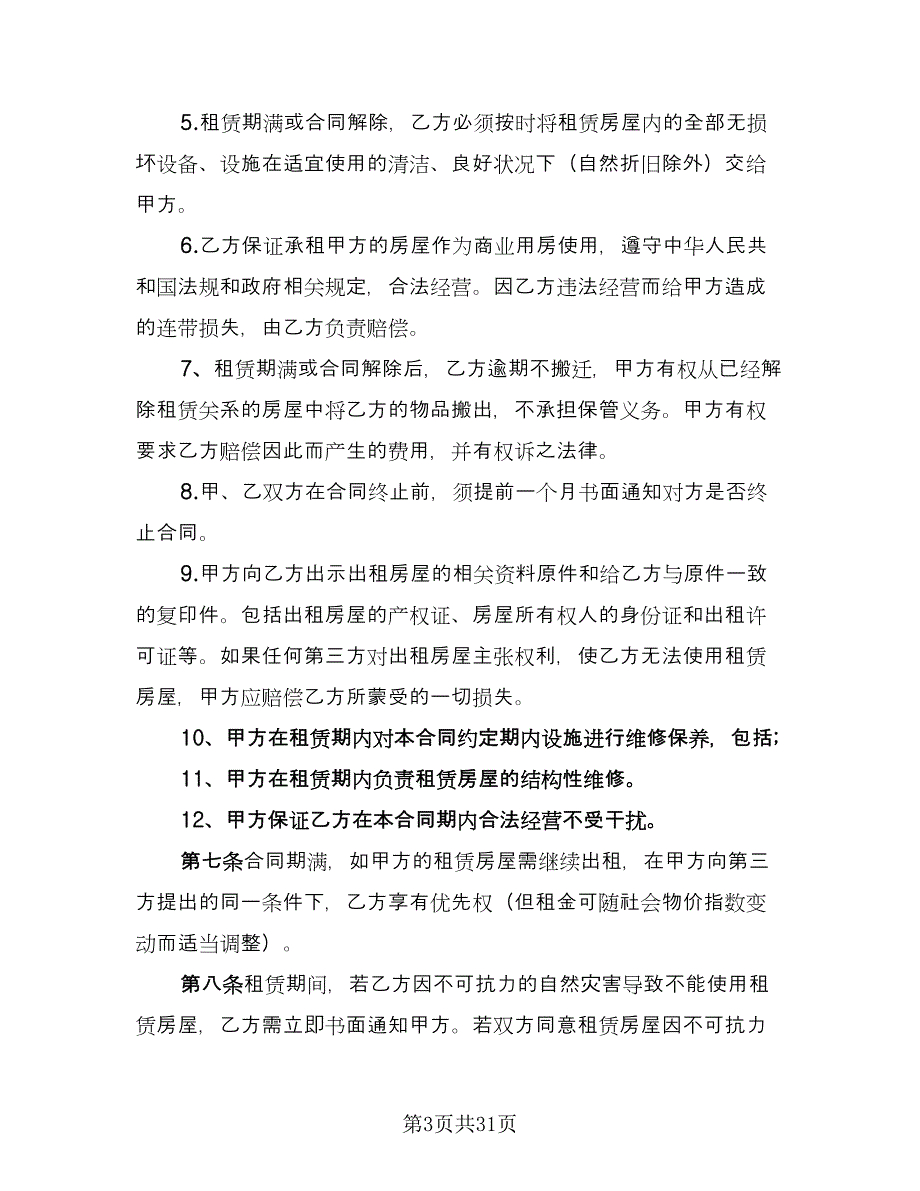 5.租赁期满或合同解除，乙方必须按时将租赁房屋内的全部无损坏设备、设施在适宜使用的清洁、良好状况下（自然折旧除外）交给甲方。

6.乙方保证承租甲方的房屋作为商业用房使用，遵守中华人民共和国法规和政府相关规定，合法经营。因乙方违法经营而给甲方造成的连带损失，由乙方负责赔偿。

7、租赁期满或合同解除后，乙方逾期不搬迁，甲方有权从已经解除租赁关系的房屋中将乙方的物品搬出，不承担保管义务。甲方有权要求乙方赔偿因此而产生的费用，并有权诉之法律。

8.甲、乙双方在合同终止前，须提前一个月书面通知对方是否终止合同。

9.甲方向乙方出示出租房屋的相关资料原件和给乙方与原件一致的复印件。包括出租房屋的产权证、房屋所有权人的身份证和出租许可证等。如果任何第三方对出租房屋主张权利，使乙方无法使用租赁房屋，甲方应赔偿乙方所蒙受的一切损失。

10、甲方在租赁期内对本合同约定期内设施进行维修保养，包括;

11、甲方在租赁期内负责租赁房屋的结构性维修。

12、甲方保证乙方在本合同期内合法经营不受干扰。

第七条合同期满，如甲方的租赁房屋需继续出租，在甲方向第三方提出的同一条件下，乙方享有优先权（但租金可随社会物价指数变动而适当调整）。

第八条租赁期间，若乙方因不可抗力的自然灾害导致不能使用租赁房屋，乙方需立即书面通知甲方。若双方同意租赁房屋因不可抗力

第3页共31页